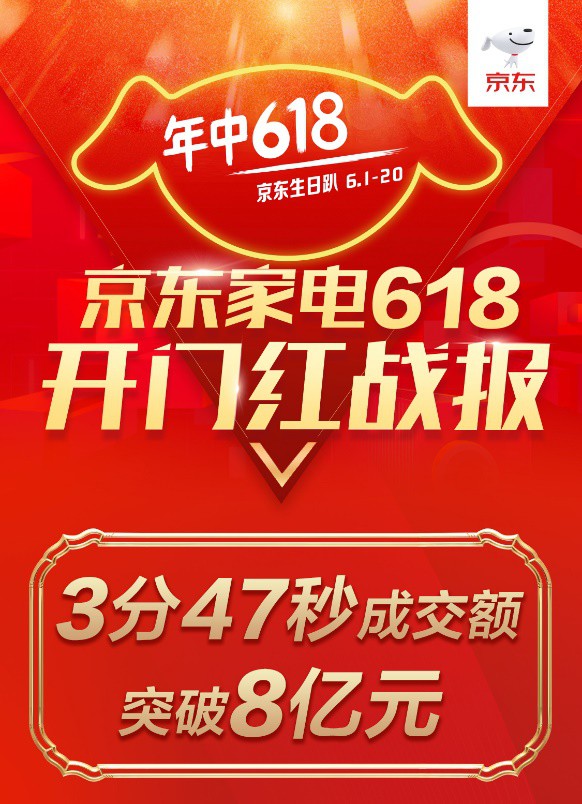 京东

年中618
京东生日趴 6.1-20

京东家电618
开门红战报

3分47秒成交额
突破8亿元